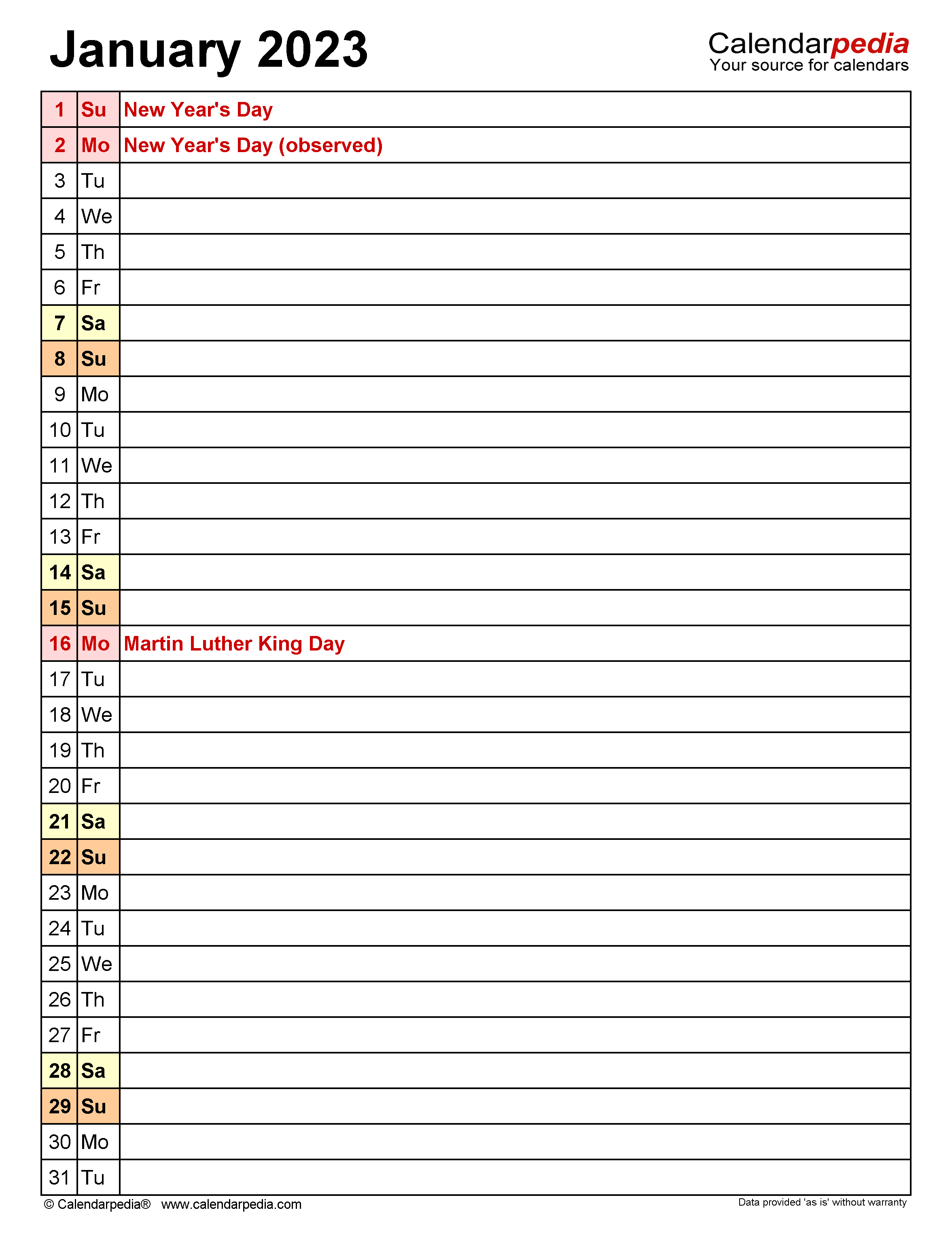 January 2023

Calendarpedia
Your source for calendars

| 1 | Su | New Year's Day |
|---|---|---|
| 2 | Mo | New Year's Day (observed) |
| 3 | Tu | |
| 4 | We | |
| 5 | Th | |
| 6 | Fr | |
| 7 | Sa | |
| 8 | Su | |
| 9 | Mo | |
| 10 | Tu | |
| 11 | We | |
| 12 | Th | |
| 13 | Fr | |
| 14 | Sa | |
| 15 | Su | |
| 16 | Mo | Martin Luther King Day |
| 17 | Tu | |
| 18 | We | |
| 19 | Th | |
| 20 | Fr | |
| 21 | Sa | |
| 22 | Su | |
| 23 | Mo | |
| 24 | Tu | |
| 25 | We | |
| 26 | Th | |
| 27 | Fr | |
| 28 | Sa | |
| 29 | Su | |
| 30 | Mo | |
| 31 | Tu | |

© Calendarpedia® www.calendarpedia.com

Data provided 'as is' without warranty